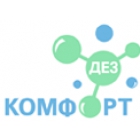 ДЕЗ
КОМФОРТ